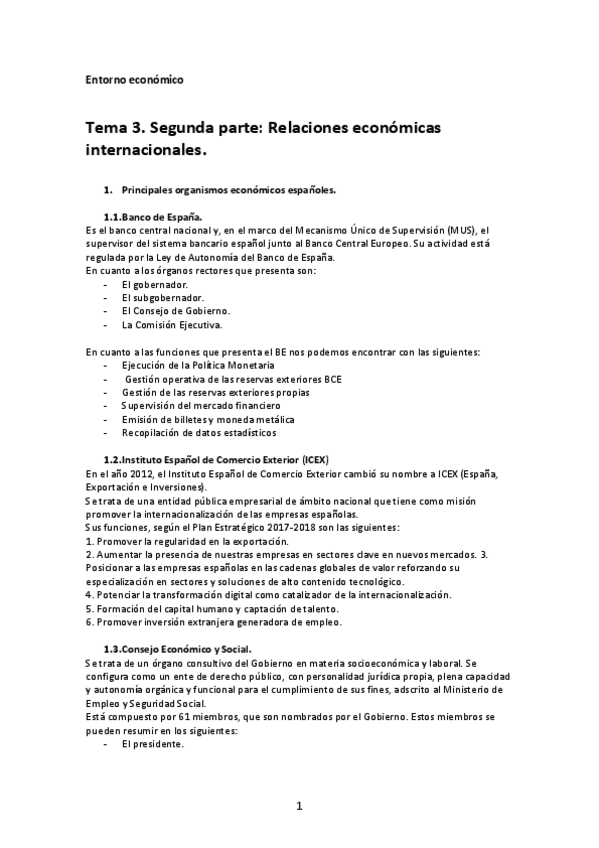 Entorno económico

Tema 3. Segunda parte: Relaciones económicas internacionales.

1. Principales organismos económicos españoles.

1.1.Banco de España.
Es el banco central nacional y, en el marco del Mecanismo Único de Supervisión (MUS), el supervisor del sistema bancario español junto al Banco Central Europeo. Su actividad está regulada por la Ley de Autonomía del Banco de España.
En cuanto a los órganos rectores que presenta son:
- El gobernador.
- El subgobernador.
- El Consejo de Gobierno.
- La Comisión Ejecutiva.

En cuanto a las funciones que presenta el BE nos podemos encontrar con las siguientes:
- Ejecución de la Política Monetaria
- Gestión operativa de las reservas exteriores BCE
- Gestión de las reservas exteriores propias
- Supervisión del mercado financiero
- Emisión de billetes y moneda metálica
- Recopilación de datos estadísticos

1.2.Instituto Español de Comercio Exterior (ICEX)
En el año 2012, el Instituto Español de Comercio Exterior cambió su nombre a ICEX (España, Exportación e Inversiones).
Se trata de una entidad pública empresarial de ámbito nacional que tiene como misión promover la internacionalización de las empresas españolas.
Sus funciones, según el Plan Estratégico 2017-2018 son las siguientes:
1. Promover la regularidad en la exportación.
2. Aumentar la presencia de nuestras empresas en sectores clave en nuevos mercados. 3. Posicionar a las empresas españolas en las cadenas globales de valor reforzando su especialización en sectores y soluciones de alto contenido tecnológico.
4. Potenciar la transformación digital como catalizador de la internacionalización.
5. Formación del capital humano y captación de talento.
6. Promover inversión extranjera generadora de empleo.

1.3.Consejo Económico y Social.
Se trata de un órgano consultivo del Gobierno en materia socioeconómica y laboral. Se configura como un ente de derecho público, con personalidad jurídica propia, plena capacidad y autonomía orgánica y funcional para el cumplimiento de sus fines, adscrito al Ministerio de Empleo y Seguridad Social.
Está compuesto por 61 miembros, que son nombrados por el Gobierno. Estos miembros se pueden resumir en los siguientes:
- El presidente.

1